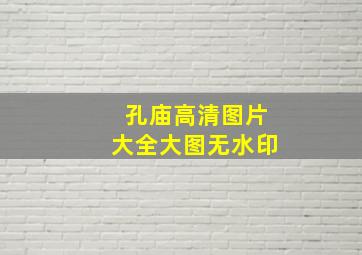 孔庙高清图片
大全大图无水印